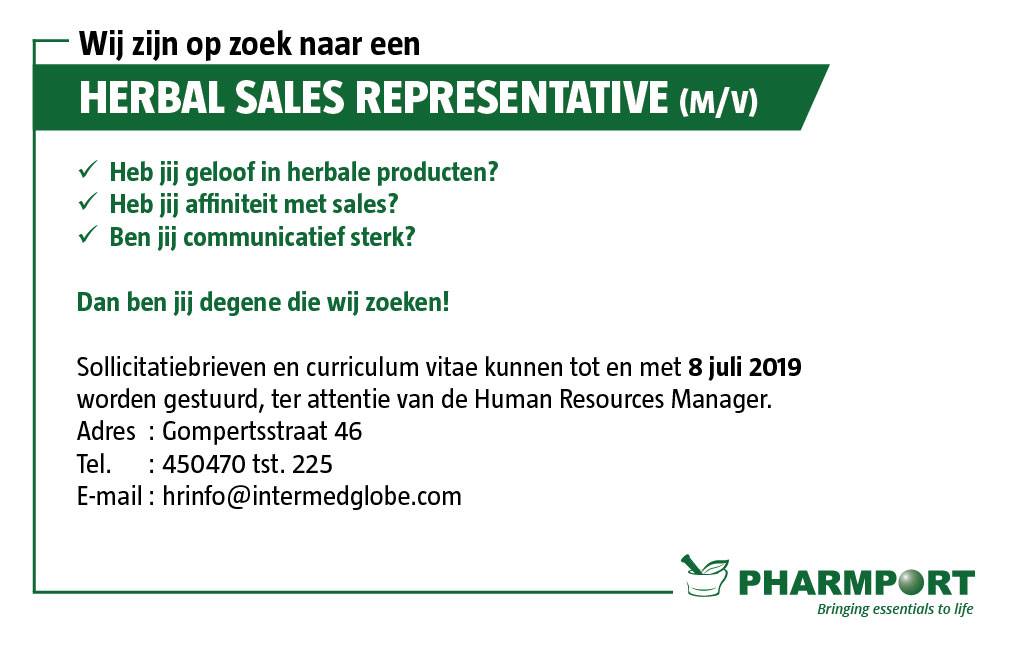 Wij zijn op zoek naar een

HERBAL SALES REPRESENTATIVE (M/V)

✓ Heb jij geloof in herbale producten?
✓ Heb jij affiniteit met sales?
✓ Ben jij communicatief sterk?

Dan ben jij degene die wij zoeken!

Sollicitatiebrieven en curriculum vitae kunnen tot en met 8 juli 2019 worden gestuurd, ter attentie van de Human Resources Manager.
Adres : Gompertsstraat 46
Tel. : 450470 tst. 225
E-mail : hrinfo@intermedglobe.com

PHARMPORT
Bringing essentials to life